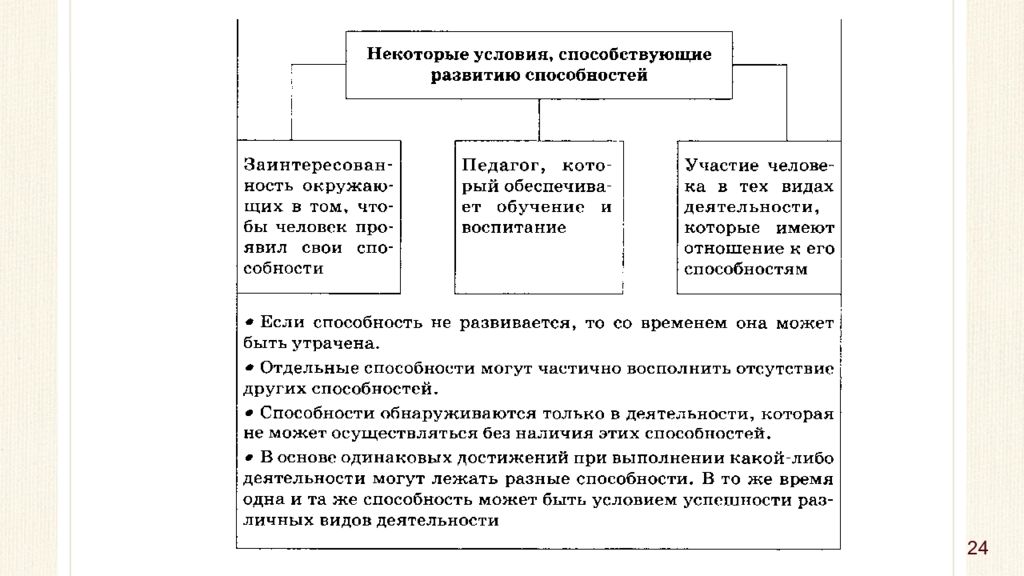 Некоторые условия, способствующие развитию способностей

Заинтересованность окружающих в том, чтобы человек проявил свои способности

Педагог, который обеспечивает обучение и воспитание

Участие человека в тех видах деятельности, которые имеют отношение к его способностям

• Если способность не развивается, то со временем она может быть утрачена.
• Отдельные способности могут частично восполнить отсутствие других способностей.
• Способности обнаруживаются только в деятельности, которая не может осуществляться без наличия этих способностей.
• В основе одинаковых достижений при выполнении какой-либо деятельности могут лежать разные способности. В то же время одна и та же способность может быть условием успешности различных видов деятельности

24